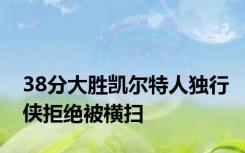 38分大胜凯尔特人独行侠拒绝被横扫